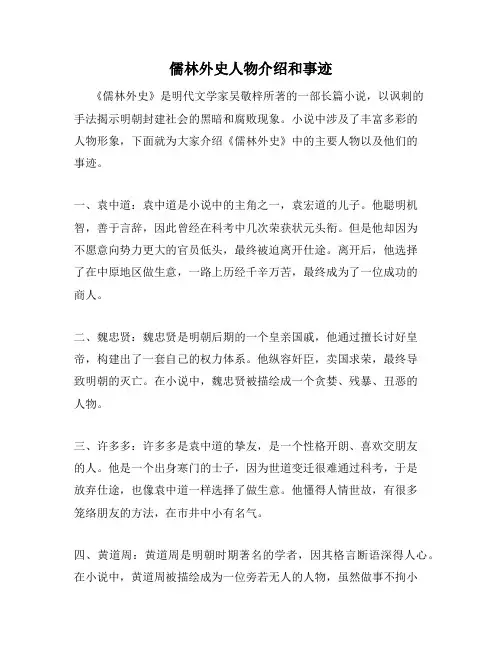 儒林外史人物介绍和事迹

《儒林外史》是明代文学家吴敬梓所著的一部长篇小说，以讽刺的手法揭示明朝封建社会的黑暗和腐败现象。小说中涉及了丰富多彩的人物形象，下面就为大家介绍《儒林外史》中的主要人物以及他们的事迹。

一、袁中道：袁中道是小说中的主角之一，袁宏道的儿子。他聪明机智，善于言辞，因此曾经在科考中几次荣获状元头衔。但是他却因为不愿意向势力更大的官员低头，最终被迫离开仕途。离开后，他选择了在中原地区做生意，一路上历经千辛万苦，最终成为了一位成功的商人。

二、魏忠贤：魏忠贤是明朝后期的一个皇亲国戚，他通过擅长讨好皇帝，构建出了一套自己的权力体系。他纵容奸臣，卖国求荣，最终导致明朝的灭亡。在小说中，魏忠贤被描绘成一个贪婪、残暴、丑恶的人物。

三、许多多：许多多是袁中道的挚友，是一个性格开朗、喜欢交朋友的人。他是一个出身寒门的士子，因为世道变迁很难通过科考，于是放弃仕途，也像袁中道一样选择了做生意。他懂得人情世故，有很多笼络朋友的方法，在市井中小有名气。

四、黄道周：黄道周是明朝时期著名的学者，因其格言断语深得人心。在小说中，黄道周被描绘成为一位旁若无人的人物，虽然做事不拘小